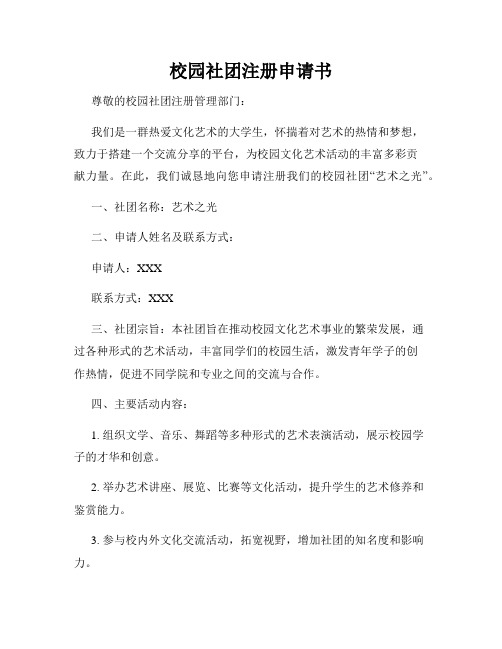 校园社团注册申请书

尊敬的校园社团注册管理部门：

我们是一群热爱文化艺术的大学生，怀揣着对艺术的热情和梦想，致力于搭建一个交流分享的平台，为校园文化艺术活动的丰富多彩贡献力量。在此，我们诚恳地向您申请注册我们的校园社团“艺术之光”。

一、社团名称：艺术之光

二、申请人姓名及联系方式：

申请人：XXX

联系方式：XXX

三、社团宗旨：本社团旨在推动校园文化艺术事业的繁荣发展，通过各种形式的艺术活动，丰富同学们的校园生活，激发青年学子的创作热情，促进不同学院和专业之间的交流与合作。

四、主要活动内容：

1. 组织文学、音乐、舞蹈等多种形式的艺术表演活动，展示校园学子的才华和创意。

2. 举办艺术讲座、展览、比赛等文化活动，提升学生的艺术修养和鉴赏能力。

3. 参与校内外文化交流活动，拓宽视野，增加社团的知名度和影响力。